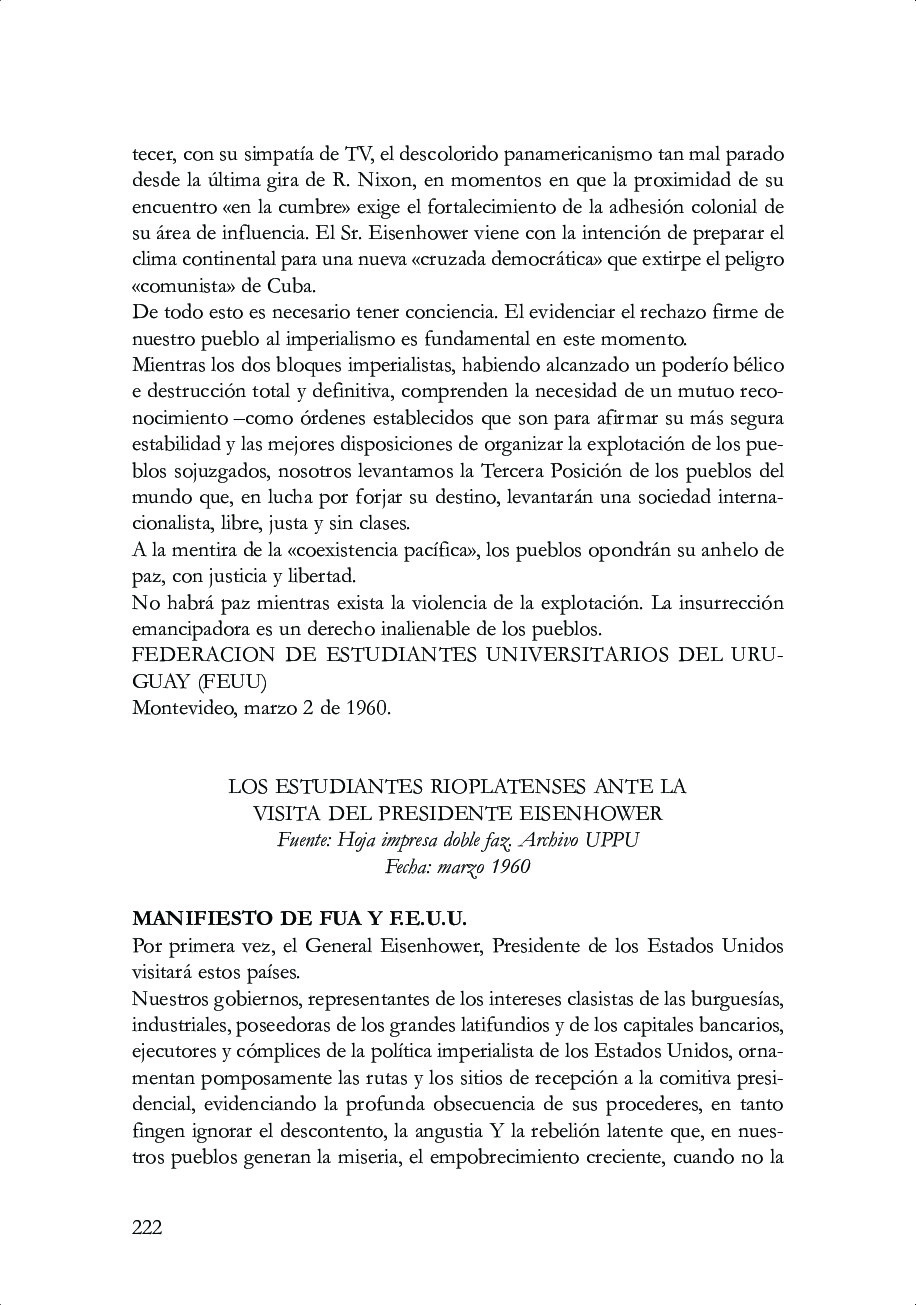 tecer, con su simpatía de TV, el descolorido panamericanismo tan mal parado desde la última gira de R. Nixon, en momentos en que la proximidad de su encuentro «en la cumbre» exige el fortalecimiento de la adhesión colonial de su área de influencia. El Sr. Eisenhower viene con la intención de preparar el clima continental para una nueva «cruzada democrática» que extirpe el peligro «comunista» de Cuba.
De todo esto es necesario tener conciencia. El evidenciar el rechazo firme de nuestro pueblo al imperialismo es fundamental en este momento.
Mientras los dos bloques imperialistas, habiendo alcanzado un poderío bélico e destrucción total y definitiva, comprenden la necesidad de un mutuo reconocimiento –como órdenes establecidos que son para afirmar su más segura estabilidad y las mejores disposiciones de organizar la explotación de los pueblos sojuzgados, nosotros levantamos la Tercera Posición de los pueblos del mundo que, en lucha por forjar su destino, levantarán una sociedad internacionalista, libre, justa y sin clases.
A la mentira de la «coexistencia pacífica», los pueblos opondrán su anhelo de paz, con justicia y libertad.
No habrá paz mientras exista la violencia de la explotación. La insurrección emancipadora es un derecho inalienable de los pueblos.
FEDERACION DE ESTUDIANTES UNIVERSITARIOS DEL URUGUAY (FEUU)
Montevideo, marzo 2 de 1960.

LOS ESTUDIANTES RIOPLATENSES ANTE LA VISITA DEL PRESIDENTE EISENHOWER
Fuente: Hoja impresa doble faz. Archivo UPPU
Fecha: marzo 1960

MANIFIESTO DE FUA Y F.E.U.U.
Por primera vez, el General Eisenhower, Presidente de los Estados Unidos visitará estos países.
Nuestros gobiernos, representantes de los intereses clasistas de las burguesías, industriales, poseedoras de los grandes latifundios y de los capitales bancarios, ejecutores y cómplices de la política imperialista de los Estados Unidos, ornamentan pomposamente las rutas y los sitios de recepción a la comitiva presidencial, evidenciando la profunda obsecuencia de sus procederes, en tanto fingen ignorar el descontento, la angustia Y la rebelión latente que, en nuestros pueblos generan la miseria, el empobrecimiento creciente, cuando no la

222